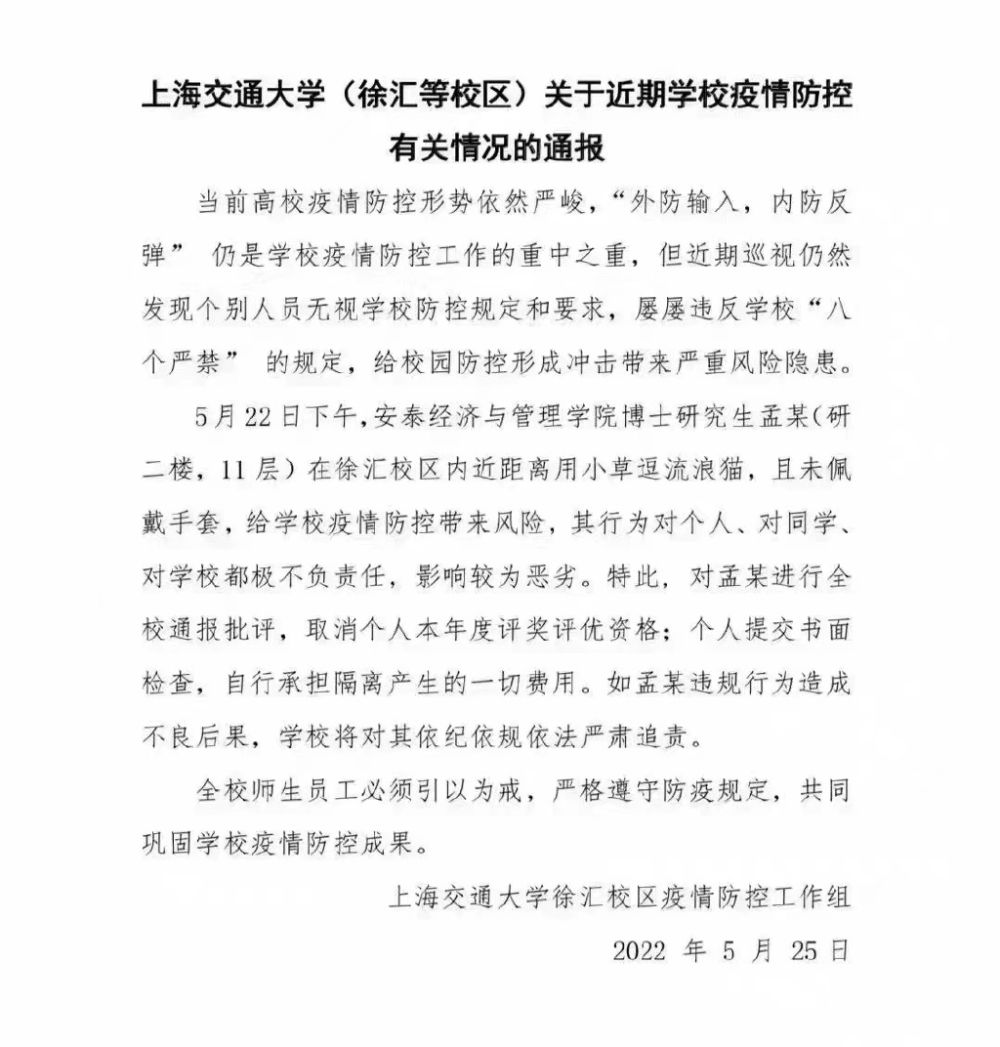 上海交通大学（徐汇等校区）关于近期学校疫情防控有关情况的通报

当前高校疫情防控形势依然严峻，“外防输入，内防反弹” 仍是学校疫情防控工作的重中之重，但近期巡视仍然发现个别人员无视学校防控规定和要求，屡屡违反学校“八个严禁” 的规定，给校园防控形成冲击带来严重风险隐患。

5月22日下午，安泰经济与管理学院博士研究生孟某（研二楼，11层）在徐汇校区内近距离用小草逗流浪猫，且未佩戴手套，给学校疫情防控带来风险，其行为对个人、对同学、对学校都极不负责任，影响较为恶劣。特此，对孟某进行全校通报批评，取消个人本年度评奖评优资格；个人提交书面检查，自行承担隔离产生的一切费用。如孟某违规行为造成不良后果，学校将对其依纪依规依法严肃追责。

全校师生员工必须引以为戒，严格遵守防疫规定，共同巩固学校疫情防控成果。

上海交通大学徐汇校区疫情防控工作组

2022 年 5 月 25 日